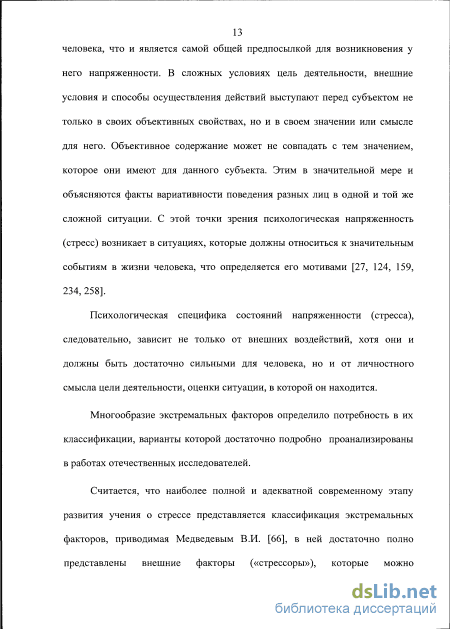 13

человека, что и является самой общей предпосылкой для возникновения у него напряженности. В сложных условиях цель деятельности, внешние условия и способы осуществления действий выступают перед субъектом не только в своих объективных свойствах, но и в своем значении или смысле для него. Объективное содержание может не совпадать с тем значением, которое они имеют для данного субъекта. Этим в значительной мере и объясняются факты вариативности поведения разных лиц в одной и той же сложной ситуации. С этой точки зрения психологическая напряженность (стресс) возникает в ситуациях, которые должны относиться к значительным событиям в жизни человека, что определяется его мотивами [27, 124, 159, 234, 258].

Психологическая специфика состояний напряженности (стресса), следовательно, зависит не только от внешних воздействий, хотя они и должны быть достаточно сильными для человека, но и от личностного смысла цели деятельности, оценки ситуации, в которой он находится.

Многообразие экстремальных факторов определило потребность в их классификации, варианты которой достаточно подробно проанализированы в работах отечественных исследователей.

Считается, что наиболее полной и адекватной современному этапу развития учения о стрессе представляется классификация экстремальных факторов, приводимая Медведевым В.И. [66], в ней достаточно полно представлены внешние факторы («стрессоры»), которые можно

dsLib.net
библиотека диссертаций